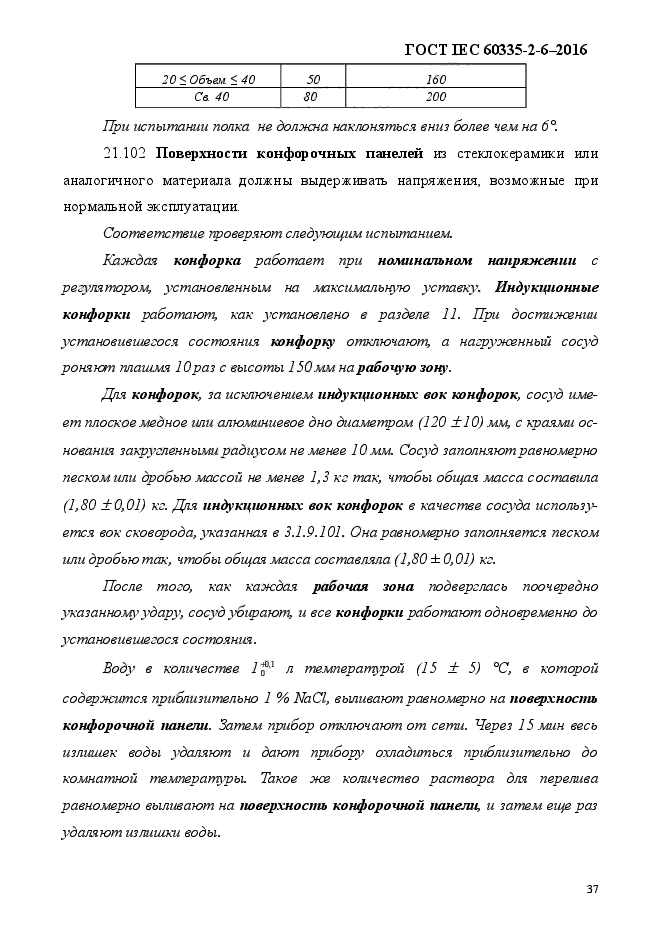 ГОСТ IEC 60335-2-6–2016

| 20 ≤ Объем ≤ 40 | 50 | 160 |
|---|---|---|
| Св. 40 | 80 | 200 |

При испытании полка не должна наклоняться вниз более чем на 6°.

21.102 Поверхности конфорочных панелей из стеклокерамики или аналогичного материала должны выдерживать напряжения, возможные при нормальной эксплуатации.

Соответствие проверяют следующим испытанием.

Каждая конфорка работает при номинальном напряжении с регулятором, установленным на максимальную уставку. Индукционные конфорки работают, как установлено в разделе 11. При достижении установившегося состояния конфорку отключают, а нагруженный сосуд роняют плашмя 10 раз с высоты 150 мм на рабочую зону.

Для конфорок, за исключением индукционных вок конфорок, сосуд имеет плоское медное или алюминиевое дно диаметром (120 ± 10) мм, с краями основания закругленными радиусом не менее 10 мм. Сосуд заполняют равномерно песком или дробью массой не менее 1,3 кг так, чтобы общая масса составила (1,80 ± 0,01) кг. Для индукционных вок конфорок в качестве сосуда используется вок сковорода, указанная в 3.1.9.101. Она равномерно заполняется песком или дробью так, чтобы общая масса составляла (1,80 ± 0,01) кг.

После того, как каждая рабочая зона подверглась поочередно указанному удару, сосуд убирают, и все конфорки работают одновременно до установившегося состояния.

Воду в количестве $1_{0}^{+0,1}$ л температурой (15 ± 5) °C, в которой содержится приблизительно 1 % NaCl, выливают равномерно на поверхность конфорочной панели. Затем прибор отключают от сети. Через 15 мин весь излишек воды удаляют и дают прибору охладиться приблизительно до комнатной температуры. Такое же количество раствора для перелива равномерно выливают на поверхность конфорочной панели, и затем еще раз удаляют излишки воды.

37